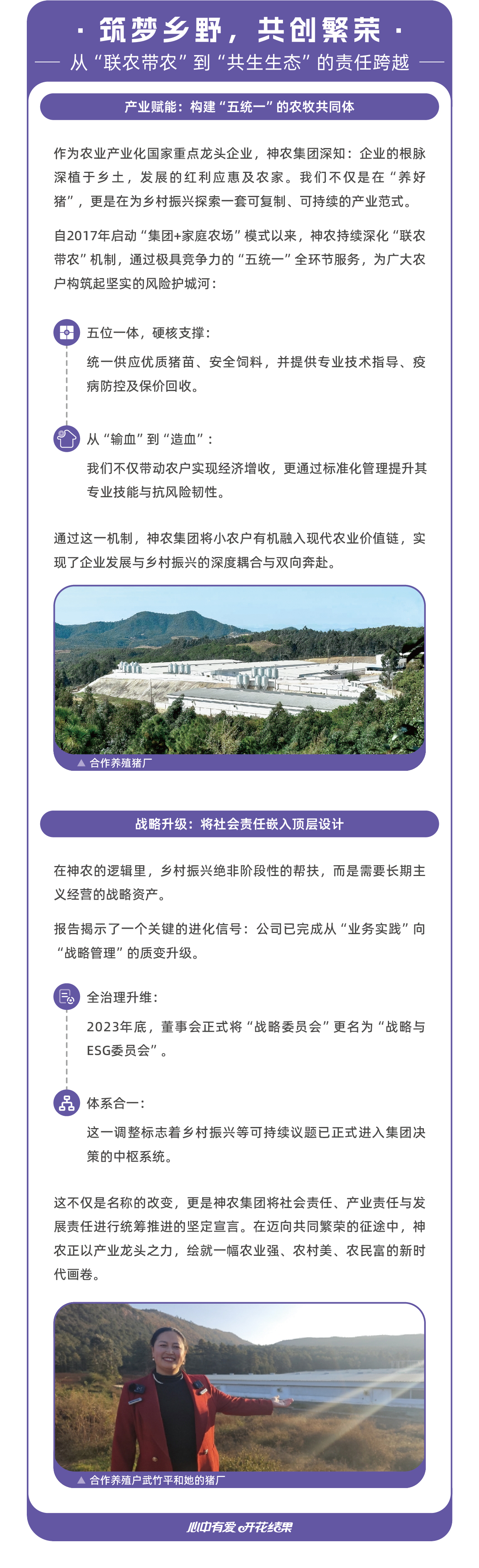 · 筑梦乡野，共创繁荣 ·

从“联农带农”到“共生生态”的责任跨越

产业赋能：构建“五统一”的农牧共同体

作为农业产业化国家重点龙头企业，神农集团深知：企业的根脉深植于乡土，发展的红利应惠及农家。我们不仅是在“养好猪”，更是在为乡村振兴探索一套可复制、可持续的产业范式。

自2017年启动“集团+家庭农场”模式以来，神农持续深化“联农带农”机制，通过极具竞争力的“五统一”全环节服务，为广大农户构筑起坚实的风险护城河：

五位一体，硬核支撑：

统一供应优质猪苗、安全饲料，并提供专业技术指导、疫病防控及保价回收。

从“输血”到“造血”：

我们不仅带动农户实现经济增收，更通过标准化管理提升其专业技能与抗风险韧性。

通过这一机制，神农集团将小农户有机融入现代农业价值链，实现了企业发展与乡村振兴的深度耦合与双向奔赴。

▲ 合作养殖猪厂

战略升级：将社会责任嵌入顶层设计

在神农的逻辑里，乡村振兴绝非阶段性的帮扶，而是需要长期主义经营的战略资产。

报告揭示了一个关键的进化信号：公司已完成从“业务实践”向“战略管理”的质变升级。

全治理升维：

2023年底，董事会正式将“战略委员会”更名为“战略与ESG委员会”。

体系合一：

这一调整标志着乡村振兴等可持续议题已正式进入集团决策的中枢系统。

这不仅是名称的改变，更是神农集团将社会责任、产业责任与发展责任进行统筹推进的坚定宣言。在迈向共同繁荣的征途中，神农正以产业龙头之力，绘就一幅农业强、农村美、农民富的新时代画卷。

▲ 合作养殖户武竹平和她的猪厂

心中有爱 开花结果